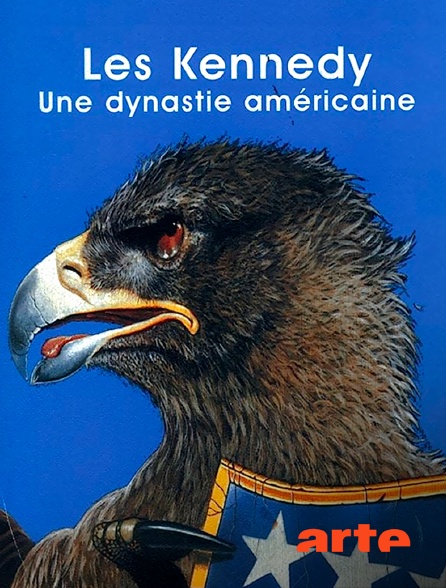 Les Kennedy
Une dynastie américaine

arte